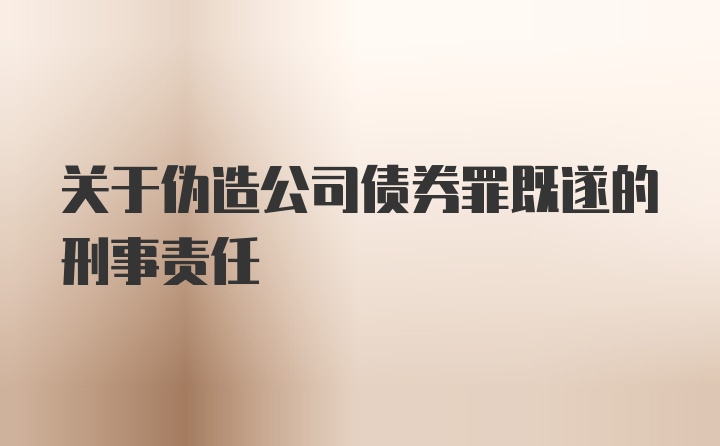 关于伪造公司债券罪既遂的刑事责任